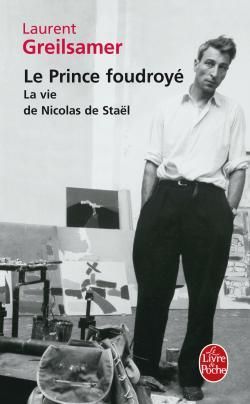 Laurent
Greilsamer

Le Prince foudroyé
La vie
de Nicolas de Staël

Le Livre de Poche